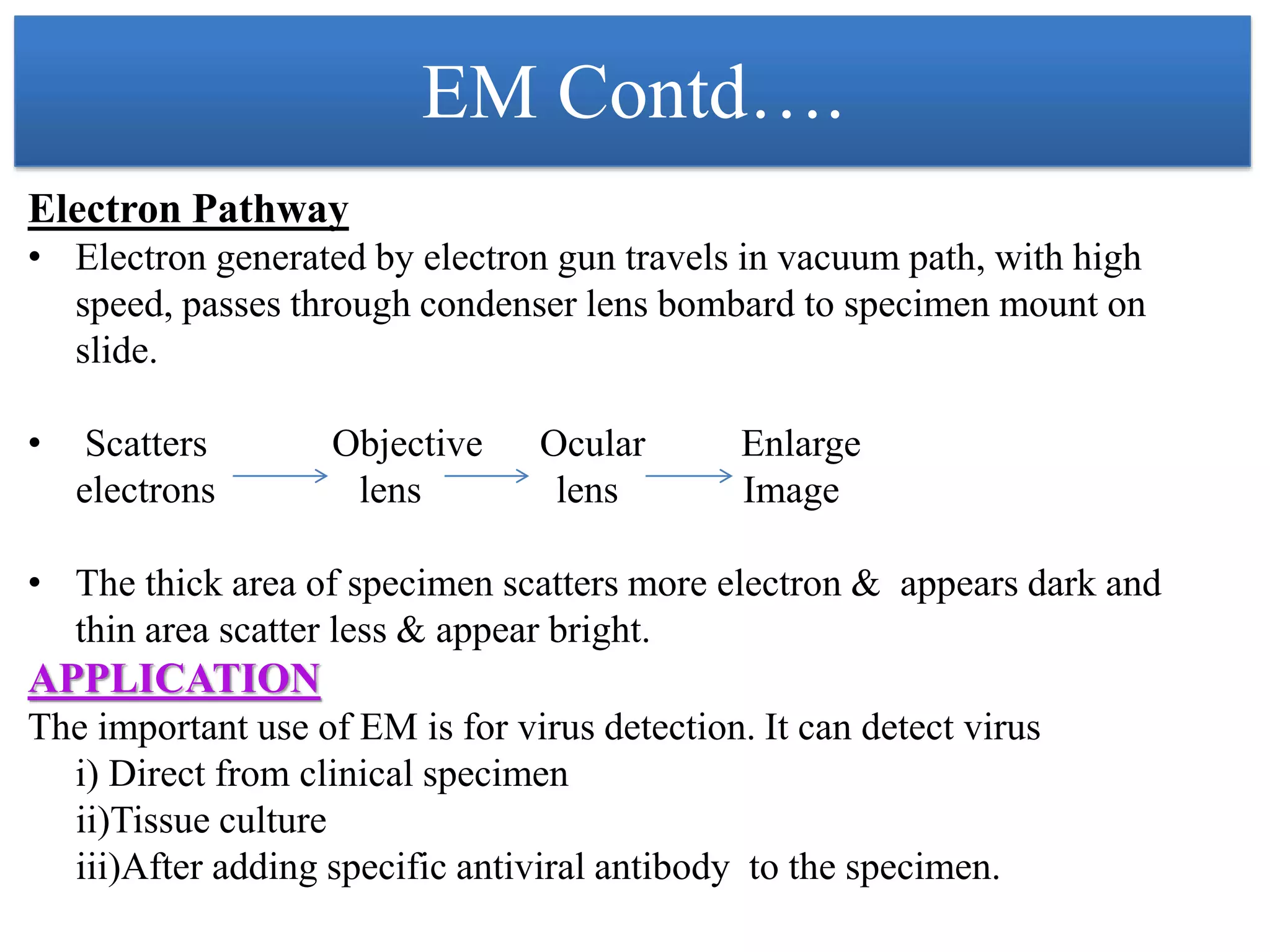 EM Contd….

Electron Pathway

• Electron generated by electron gun travels in vacuum path, with high speed, passes through condenser lens bombard to specimen mount on slide.

• Scatters electrons → Objective lens → Ocular lens → Enlarge Image

• The thick area of specimen scatters more electron & appears dark and thin area scatter less & appear bright.

APPLICATION

The important use of EM is for virus detection. It can detect virus

i) Direct from clinical specimen

ii)Tissue culture

iii)After adding specific antiviral antibody to the specimen.